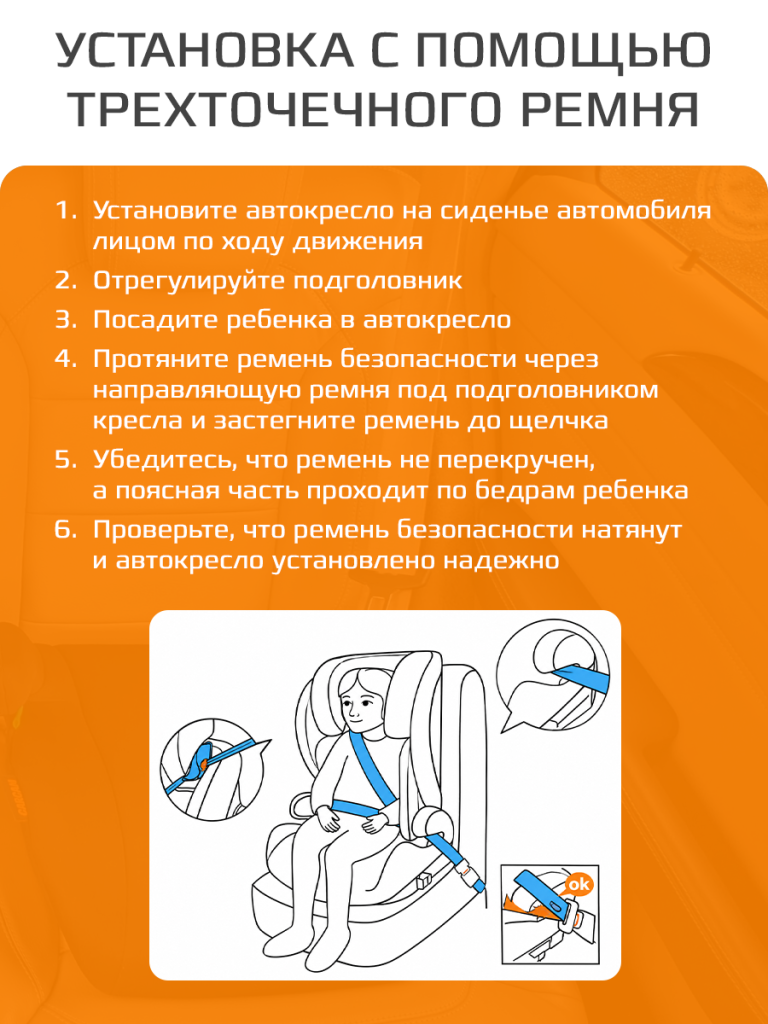 УСТАНОВКА С ПОМОЩЬЮ ТРЕХТОЧЕЧНОГО РЕМНЯ

1. Установите автокресло на сиденье автомобиля лицом по ходу движения
2. Отрегулируйте подголовник
3. Посадите ребенка в автокресло
4. Протяните ремень безопасности через направляющую ремня под подголовником кресла и застегните ремень до щелчка
5. Убедитесь, что ремень не перекручен, а поясная часть проходит по бедрам ребенка
6. Проверьте, что ремень безопасности натянут и автокресло установлено надежно

ok